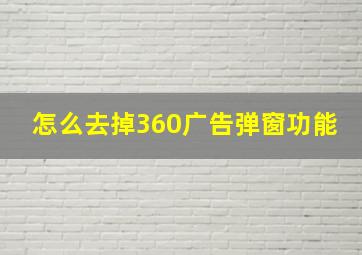 怎么去掉360广告弹窗功能